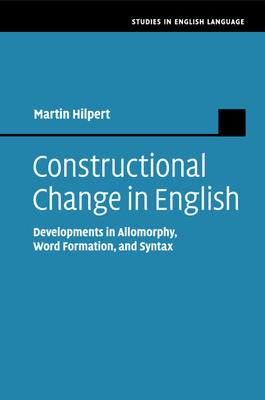 STUDIES IN ENGLISH LANGUAGE

Martin Hilpert

Constructional Change in English

Developments in Allomorphy, Word Formation, and Syntax